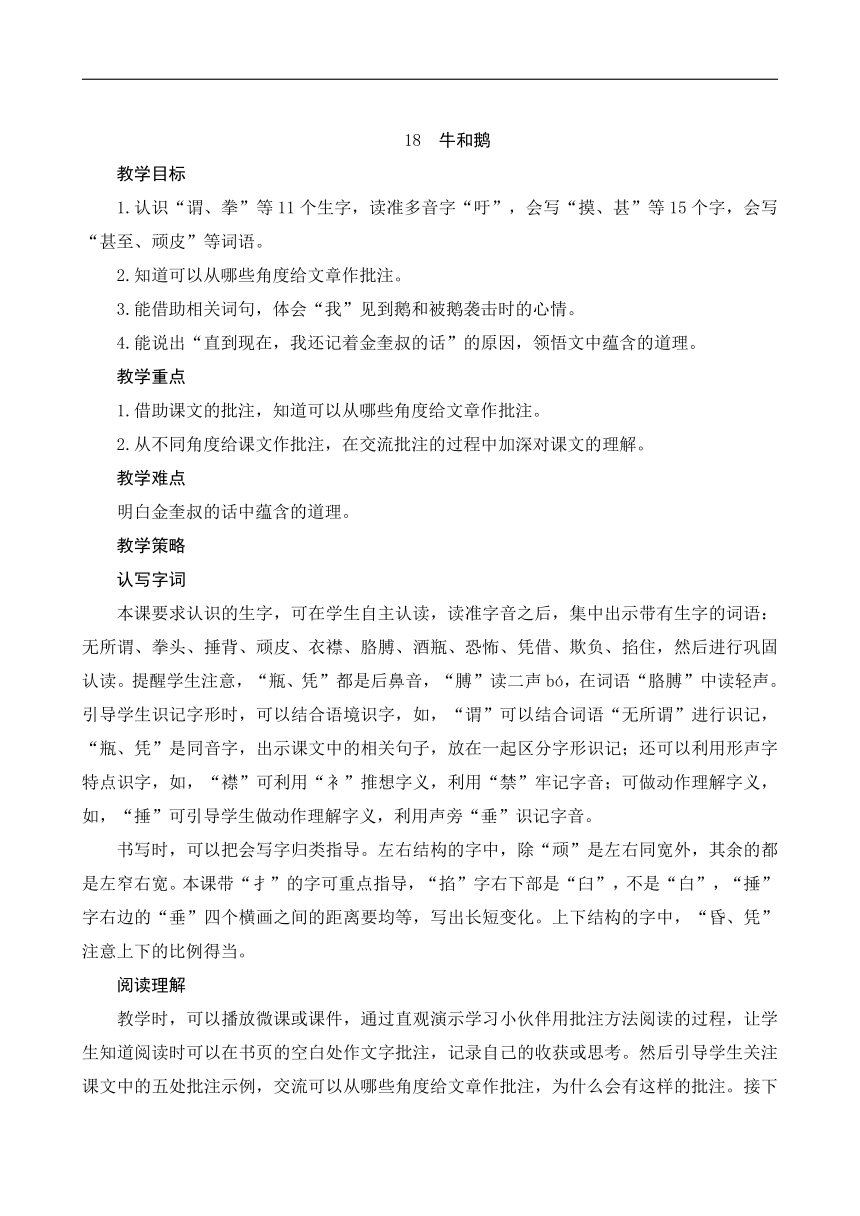 18　牛和鹅

教学目标

1.认识“谓、拳”等11个生字，读准多音字“吁”，会写“摸、甚”等15个字，会写“甚至、顽皮”等词语。

2.知道可以从哪些角度给文章作批注。

3.能借助相关词句，体会“我”见到鹅和被鹅袭击时的心情。

4.能说出“直到现在，我还记着金奎叔的话”的原因，领悟文中蕴含的道理。

教学重点

1.借助课文的批注，知道可以从哪些角度给文章作批注。

2.从不同角度给课文作批注，在交流批注的过程中加深对课文的理解。

教学难点

明白金奎叔的话中蕴含的道理。

教学策略

认写字词

本课要求认识的生字，可在学生自主认读，读准字音之后，集中出示带有生字的词语：无所谓、拳头、捶背、顽皮、衣襟、胳膊、酒瓶、恐怖、凭借、欺负、掐住，然后进行巩固认读。提醒学生注意，“瓶、凭”都是后鼻音，“膊”读二声bó，在词语“胳膊”中读轻声。引导学生识记字形时，可以结合语境识字，如，“谓”可以结合词语“无所谓”进行识记，“瓶、凭”是同音字，出示课文中的相关句子，放在一起区分字形识记；还可以利用形声字特点识字，如，“襟”可利用“衤”推想字义，利用“禁”牢记字音；可做动作理解字义，如，“捶”可引导学生做动作理解字义，利用声旁“垂”识记字音。

书写时，可以把会写字归类指导。左右结构的字中，除“顽”是左右同宽外，其余的都是左窄右宽。本课带“扌”的字可重点指导，“掐”字右下部是“臼”，不是“白”，“捶”字右边的“垂”四个横画之间的距离要均等，写出长短变化。上下结构的字中，“昏、凭”注意上下的比例得当。

阅读理解

教学时，可以播放微课或课件，通过直观演示学习小伙伴用批注方法阅读的过程，让学生知道阅读时可以在书页的空白处作文字批注，记录自己的收获或思考。然后引导学生关注课文中的五处批注示例，交流可以从哪些角度给文章作批注，为什么会有这样的批注。接下